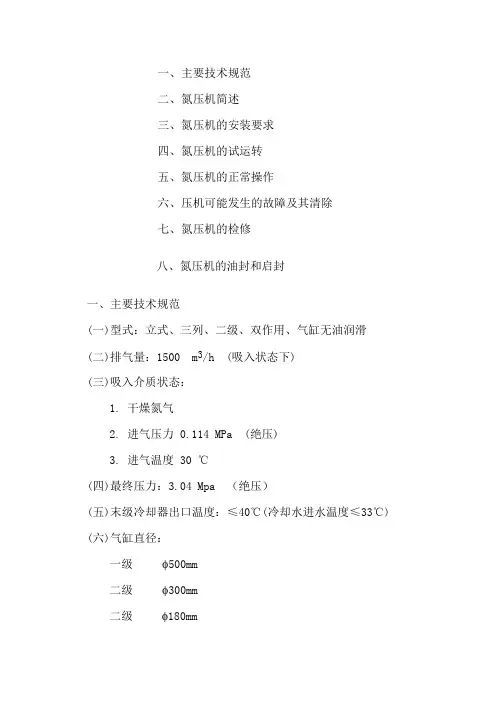 一、主要技术规范

二、氮压机简述

三、氮压机的安装要求

四、氮压机的试运转

五、氮压机的正常操作

六、压机可能发生的故障及其清除

七、氮压机的检修

八、氮压机的油封和启封

一、主要技术规范

(一)型式：立式、三列、二级、双作用、气缸无油润滑

(二)排气量：1500 $m^3/h$ （吸入状态下)

(三)吸入介质状态：

1. 干燥氮气

2. 进气压力 0.114 MPa （绝压)

3. 进气温度 30 ℃

(四)最终压力：3.04 Mpa （绝压)

(五)末级冷却器出口温度：≤40℃(冷却水进水温度≤33℃)

(六)气缸直径：

一级 φ500mm

二级 φ300mm

二级 φ180mm